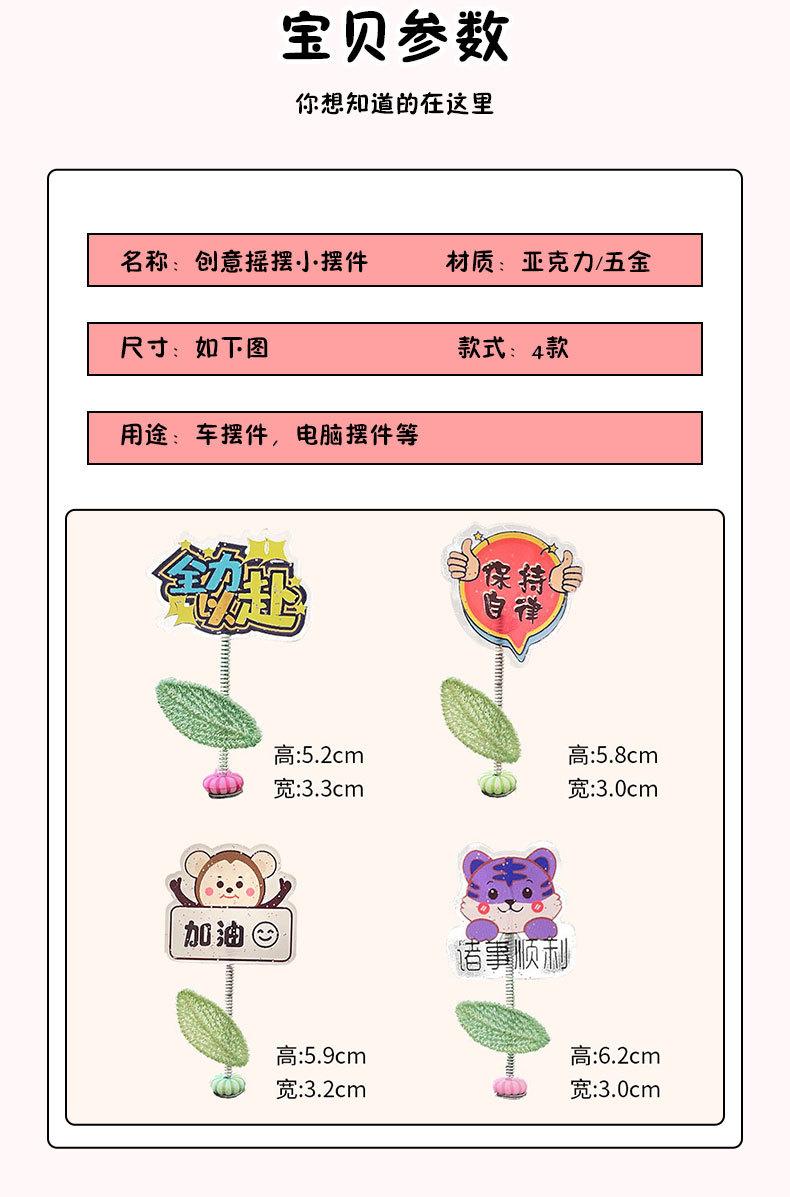 宝贝参数

你想知道的在这里

名称：创意摇摆小摆件 材质：亚克力/五金

尺寸：如下图 款式：4款

用途：车摆件，电脑摆件等

全力以赴

高:5.2cm
宽:3.3cm

保持自律

高:5.8cm
宽:3.0cm

加油

高:5.9cm
宽:3.2cm

诸事顺利

高:6.2cm
宽:3.0cm